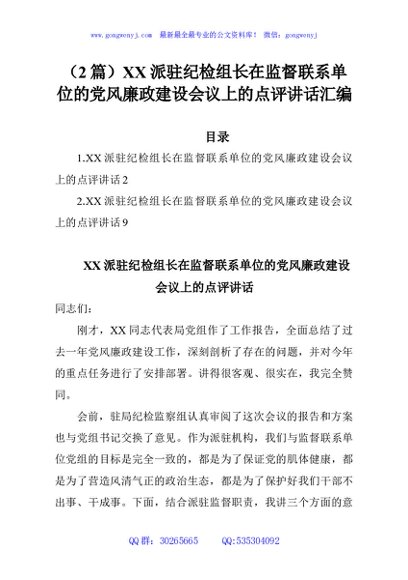 www.gongwenyj.com 最新最全最专业的公文资料库！ 微信：gongwenyj

（2篇）XX派驻纪检组长在监督联系单位的党风廉政建设会议上的点评讲话汇编

目录

1.XX派驻纪检组长在监督联系单位的党风廉政建设会议上的点评讲话2

2.XX派驻纪检组长在监督联系单位的党风廉政建设会议上的点评讲话9

XX派驻纪检组长在监督联系单位的党风廉政建设会议上的点评讲话

同志们：

刚才，XX同志代表局党组作了工作报告，全面总结了过去一年党风廉政建设工作，深刻剖析了存在的问题，并对今年的重点任务进行了安排部署。讲得很客观、很实在，我完全赞同。

会前，驻局纪检监察组认真审阅了这次会议的报告和方案也与党组书记交换了意见。作为派驻机构，我们与监督联系单位党组的目标是完全一致的，都是为了保证党的肌体健康，都是为了营造风清气正的政治生态，都是为了保护好我们干部不出事、干成事。下面，结合派驻监督职责，我讲三个方面的意

QQ群：30265665 QQ:535304092